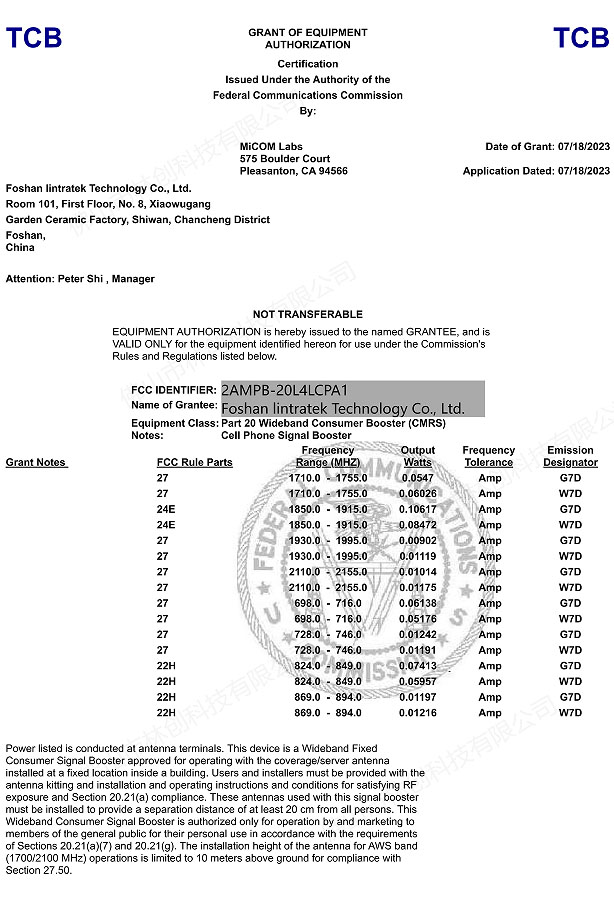 TCB

GRANT OF EQUIPMENT AUTHORIZATION

TCB

Certification
Issued Under the Authority of the
Federal Communications Commission
By:

MiCOM Labs
575 Boulder Court
Pleasanton, CA 94566

Date of Grant: 07/18/2023

Application Dated: 07/18/2023

Foshan lintratek Technology Co., Ltd.
Room 101, First Floor, No. 8, Xiaowugang
Garden Ceramic Factory, Shiwan, Chancheng District
Foshan,
China

Attention: Peter Shi , Manager

NOT TRANSFERABLE

EQUIPMENT AUTHORIZATION is hereby issued to the named GRANTEE, and is VALID ONLY for the equipment identified hereon for use under the Commission's Rules and Regulations listed below.

FCC IDENTIFIER: 2AMPB-20L4LCPA1
Name of Grantee: Foshan lintratek Technology Co., Ltd.
Equipment Class: Part 20 Wideband Consumer Booster (CMRS)
Notes: Cell Phone Signal Booster

| Grant Notes | FCC Rule Parts | Frequency Range (MHZ) | Output Watts | Frequency Tolerance | Emission Designator |
|---|---|---|---|---|---|
| | 27 | 1710.0 - 1755.0 | 0.0547 | Amp | G7D |
| | 27 | 1710.0 - 1755.0 | 0.06026 | Amp | W7D |
| | 24E | 1850.0 - 1915.0 | 0.10617 | Amp | G7D |
| | 24E | 1850.0 - 1915.0 | 0.08472 | Amp | W7D |
| | 27 | 1930.0 - 1995.0 | 0.00902 | Amp | G7D |
| | 27 | 1930.0 - 1995.0 | 0.01119 | Amp | W7D |
| | 27 | 2110.0 - 2155.0 | 0.01014 | Amp | G7D |
| | 27 | 2110.0 - 2155.0 | 0.01175 | Amp | W7D |
| | 27 | 698.0 - 716.0 | 0.06138 | Amp | G7D |
| | 27 | 698.0 - 716.0 | 0.05176 | Amp | W7D |
| | 27 | 728.0 - 746.0 | 0.01242 | Amp | G7D |
| | 27 | 728.0 - 746.0 | 0.01191 | Amp | W7D |
| | 22H | 824.0 - 849.0 | 0.07413 | Amp | G7D |
| | 22H | 824.0 - 849.0 | 0.05957 | Amp | W7D |
| | 22H | 869.0 - 894.0 | 0.01197 | Amp | G7D |
| | 22H | 869.0 - 894.0 | 0.01216 | Amp | W7D |

Power listed is conducted at antenna terminals. This device is a Wideband Fixed Consumer Signal Booster approved for operating with the coverage/server antenna installed at a fixed location inside a building. Users and installers must be provided with the antenna kitting and installation and operating instructions and conditions for satisfying RF exposure and Section 20.21(a) compliance. These antennas used with this signal booster must be installed to provide a separation distance of at least 20 cm from all persons. This Wideband Consumer Signal Booster is authorized only for operation by and marketing to members of the general public for their personal use in accordance with the requirements of Sections 20.21(a)(7) and 20.21(g). The installation height of the antenna for AWS band (1700/2100 MHz) operations is limited to 10 meters above ground for compliance with Section 27.50.